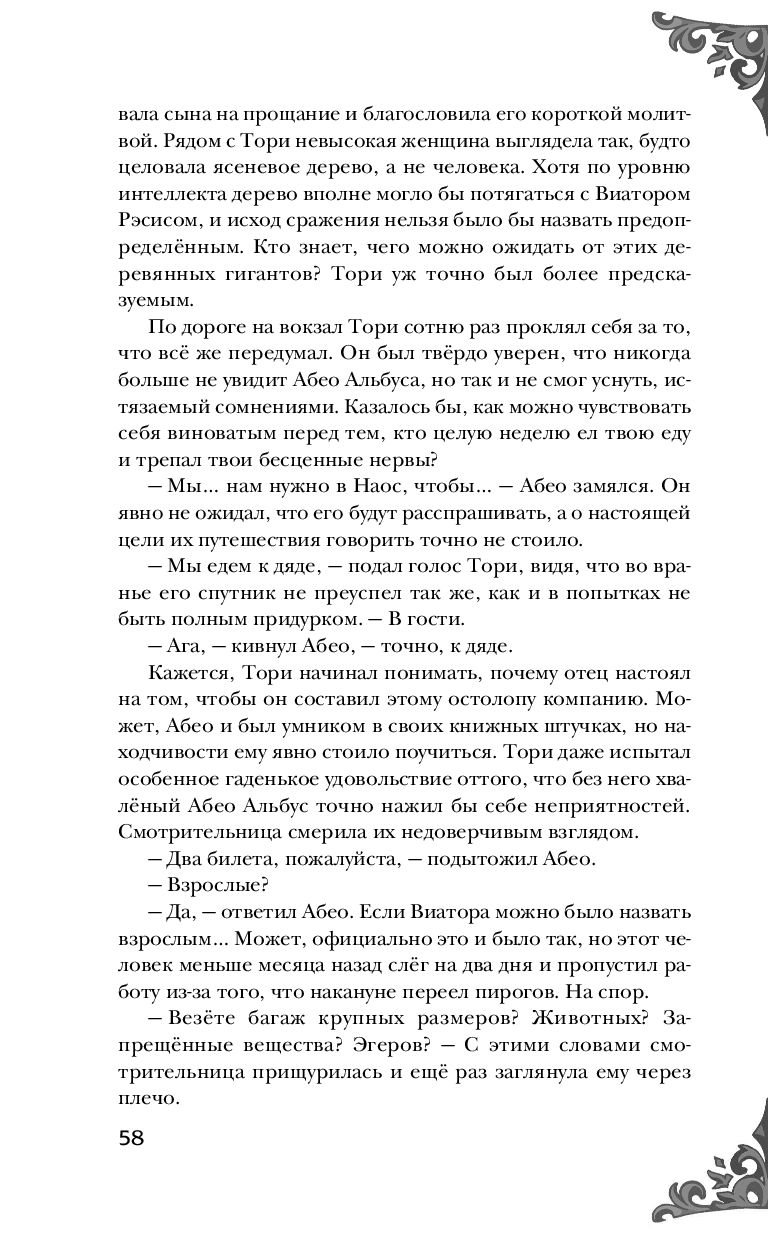 вала сына на прощание и благословила его короткой молитвой. Рядом с Тори невысокая женщина выглядела так, будто целовала ясеневое дерево, а не человека. Хотя по уровню интеллекта дерево вполне могло бы потягаться с Виатором Рэсисом, и исход сражения нельзя было бы назвать предопределённым. Кто знает, чего можно ожидать от этих деревянных гигантов? Тори уж точно был более предсказуемым.

По дороге на вокзал Тори сотню раз проклял себя за то, что всё же передумал. Он был твёрдо уверен, что никогда больше не увидит Абео Альбуса, но так и не смог уснуть, истязаемый сомнениями. Казалось бы, как можно чувствовать себя виноватым перед тем, кто целую неделю ел твою еду и трепал твои бесценные нервы?

— Мы... нам нужно в Наос, чтобы... — Абео замялся. Он явно не ожидал, что его будут расспрашивать, а о настоящей цели их путешествия говорить точно не стоило.

— Мы едем к дяде, — подал голос Тори, видя, что во вранье его спутник не преуспел так же, как и в попытках не быть полным придурком. — В гости.

— Ага, — кивнул Абео, — точно, к дяде.

Кажется, Тори начинал понимать, почему отец настоял на том, чтобы он составил этому остолопу компанию. Может, Абео и был умником в своих книжных штучках, но находчивости ему явно стоило поучиться. Тори даже испытал особенное гаденькое удовольствие оттого, что без него хвалёный Абео Альбус точно нажил бы себе неприятностей. Смотрительница смерила их недоверчивым взглядом.

— Два билета, пожалуйста, — подытожил Абео.

— Взрослые?

— Да, — ответил Абео. Если Виатора можно было назвать взрослым... Может, официально это и было так, но этот человек меньше месяца назад слёг на два дня и пропустил работу из-за того, что накануне переел пирогов. На спор.

— Везёте багаж крупных размеров? Животных? Запрещённые вещества? Эгеров? — С этими словами смотрительница прищурилась и ещё раз заглянула ему через плечо.

58